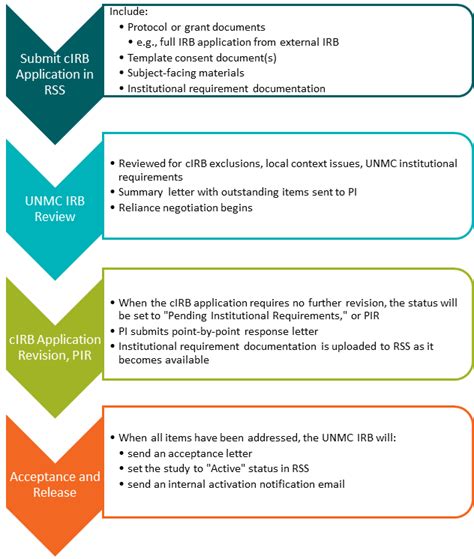 Submit cIRB Application in RSS

Include:
• Protocol or grant documents
• e.g., full IRB application from external IRB
• Template consent document(s)
• Subject-facing materials
• Institutional requirement documentation

UNMC IRB Review

• Reviewed for cIRB exclusions, local context issues, UNMC institutional requirements
• Summary letter with outstanding items sent to PI
• Reliance negotiation begins

cIRB Application Revision, PIR

• When the cIRB application requires no further revision, the status will be set to "Pending Institutional Requirements," or PIR
• PI submits point-by-point response letter
• Institutional requirement documentation is uploaded to RSS as it becomes available

Acceptance and Release

• When all items have been addressed, the UNMC IRB will:
• send an acceptance letter
• set the study to "Active" status in RSS
• send an internal activation notification email